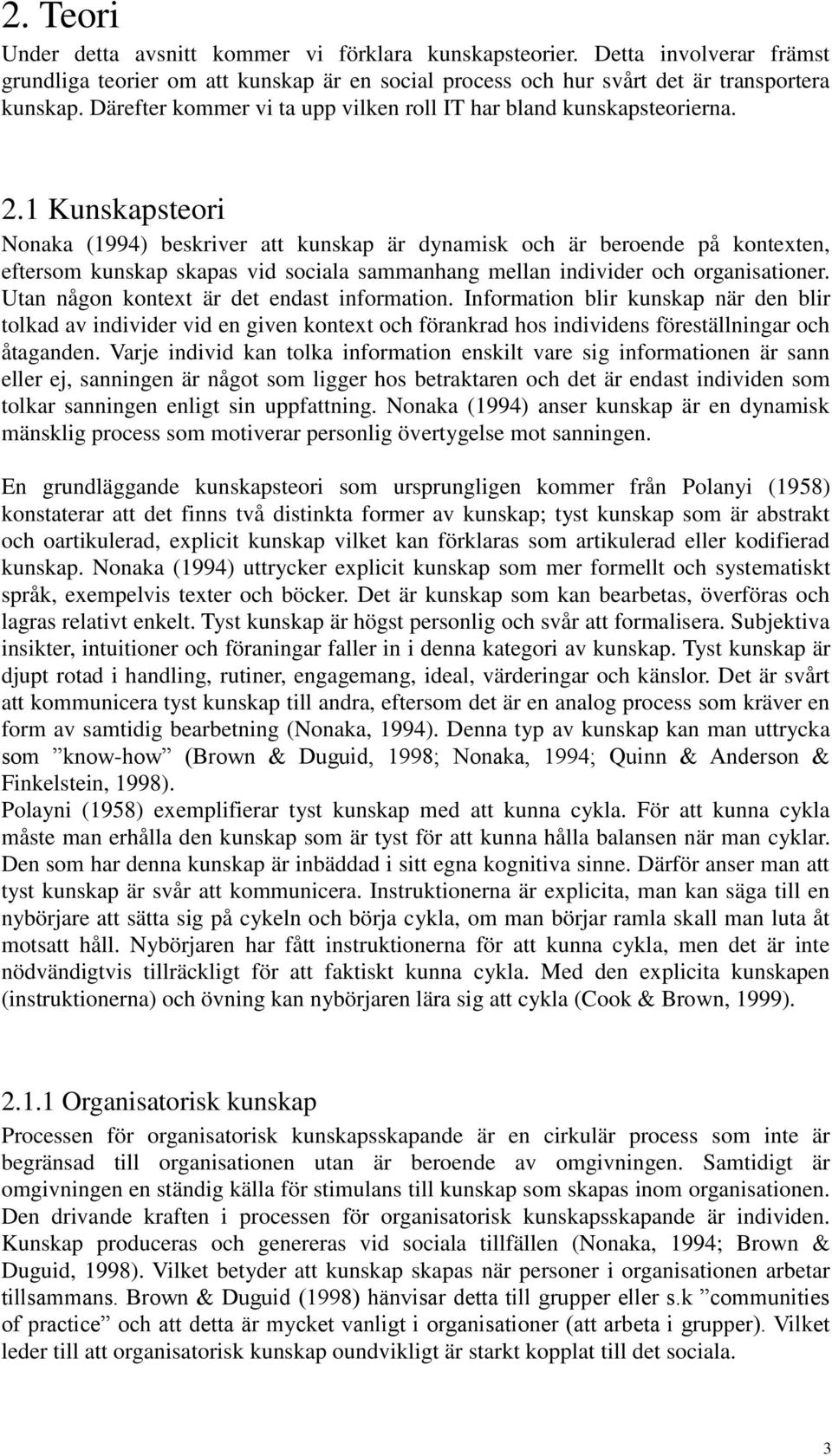 2. Teori

Under detta avsnitt kommer vi förklara kunskapsteorier. Detta involverar främst grundliga teorier om att kunskap är en social process och hur svårt det är transportera kunskap. Därefter kommer vi ta upp vilken roll IT har bland kunskapsteorierna.

2.1 Kunskapsteori

Nonaka (1994) beskriver att kunskap är dynamisk och är beroende på kontexten, eftersom kunskap skapas vid sociala sammanhang mellan individer och organisationer. Utan någon kontext är det endast information. Information blir kunskap när den blir tolkad av individer vid en given kontext och förankrad hos individens föreställningar och åtaganden. Varje individ kan tolka information enskilt vare sig informationen är sann eller ej, sanningen är något som ligger hos betraktaren och det är endast individen som tolkar sanningen enligt sin uppfattning. Nonaka (1994) anser kunskap är en dynamisk mänsklig process som motiverar personlig övertygelse mot sanningen.

En grundläggande kunskapsteori som ursprungligen kommer från Polanyi (1958) konstaterar att det finns två distinkta former av kunskap; tyst kunskap som är abstrakt och oartikulerad, explicit kunskap vilket kan förklaras som artikulerad eller kodifierad kunskap. Nonaka (1994) uttrycker explicit kunskap som mer formellt och systematiskt språk, exempelvis texter och böcker. Det är kunskap som kan bearbetas, överföras och lagras relativt enkelt. Tyst kunskap är högst personlig och svår att formalisera. Subjektiva insikter, intuitioner och föraningar faller in i denna kategori av kunskap. Tyst kunskap är djupt rotad i handling, rutiner, engagemang, ideal, värderingar och känslor. Det är svårt att kommunicera tyst kunskap till andra, eftersom det är en analog process som kräver en form av samtidig bearbetning (Nonaka, 1994). Denna typ av kunskap kan man uttrycka som ”know-how” (Brown & Duguid, 1998; Nonaka, 1994; Quinn & Anderson & Finkelstein, 1998).
Polayni (1958) exemplifierar tyst kunskap med att kunna cykla. För att kunna cykla måste man erhålla den kunskap som är tyst för att kunna hålla balansen när man cyklar. Den som har denna kunskap är inbäddad i sitt egna kognitiva sinne. Därför anser man att tyst kunskap är svår att kommunicera. Instruktionerna är explicita, man kan säga till en nybörjare att sätta sig på cykeln och börja cykla, om man börjar ramla skall man luta åt motsatt håll. Nybörjaren har fått instruktionerna för att kunna cykla, men det är inte nödvändigtvis tillräckligt för att faktiskt kunna cykla. Med den explicita kunskapen (instruktionerna) och övning kan nybörjaren lära sig att cykla (Cook & Brown, 1999).

2.1.1 Organisatorisk kunskap

Processen för organisatorisk kunskapsskapande är en cirkulär process som inte är begränsad till organisationen utan är beroende av omgivningen. Samtidigt är omgivningen en ständig källa för stimulans till kunskap som skapas inom organisationen. Den drivande kraften i processen för organisatorisk kunskapsskapande är individen. Kunskap produceras och genereras vid sociala tillfällen (Nonaka, 1994; Brown & Duguid, 1998). Vilket betyder att kunskap skapas när personer i organisationen arbetar tillsammans. Brown & Duguid (1998) hänvisar detta till grupper eller s.k ”communities of practice” och att detta är mycket vanligt i organisationer (att arbeta i grupper). Vilket leder till att organisatorisk kunskap oundvikligt är starkt kopplat till det sociala.

3